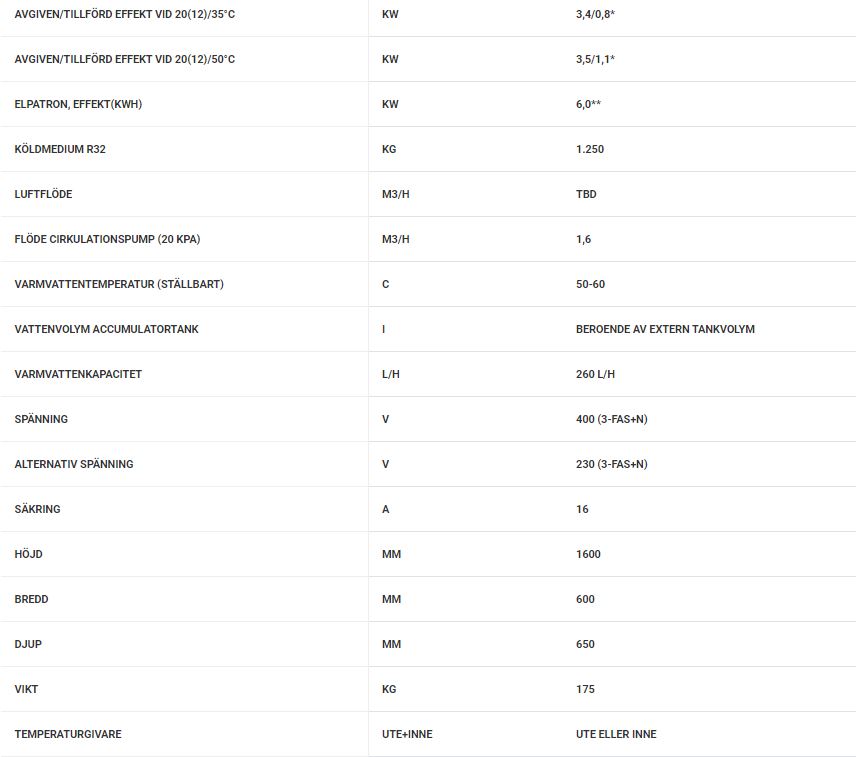 | | | |
|---|---|---|
| AVGIVEN/TILLFÖRD EFFEKT VID 20(12)/35°C | KW | 3,4/0,8* |
| AVGIVEN/TILLFÖRD EFFEKT VID 20(12)/50°C | KW | 3,5/1,1* |
| ELPATRON, EFFEKT(KWH) | KW | 6,0** |
| KÖLDMEDIUM R32 | KG | 1.250 |
| LUFTFLÖDE | M3/H | TBD |
| FLÖDE CIRKULATIONSPUMP (20 KPA) | M3/H | 1,6 |
| VARMVATTENTEMPERATUR (STÄLLBART) | C | 50-60 |
| VATTENVOLYM ACCUMULATORTANK | I | BEROENDE AV EXTERN TANKVOLYM |
| VARMVATTENKAPACITET | L/H | 260 L/H |
| SPÄNNING | V | 400 (3-FAS+N) |
| ALTERNATIV SPÄNNING | V | 230 (3-FAS+N) |
| SÄKRING | A | 16 |
| HÖJD | MM | 1600 |
| BREDD | MM | 600 |
| DJUP | MM | 650 |
| VIKT | KG | 175 |
| TEMPERATURGIVARE | UTE+INNE | UTE ELLER INNE |